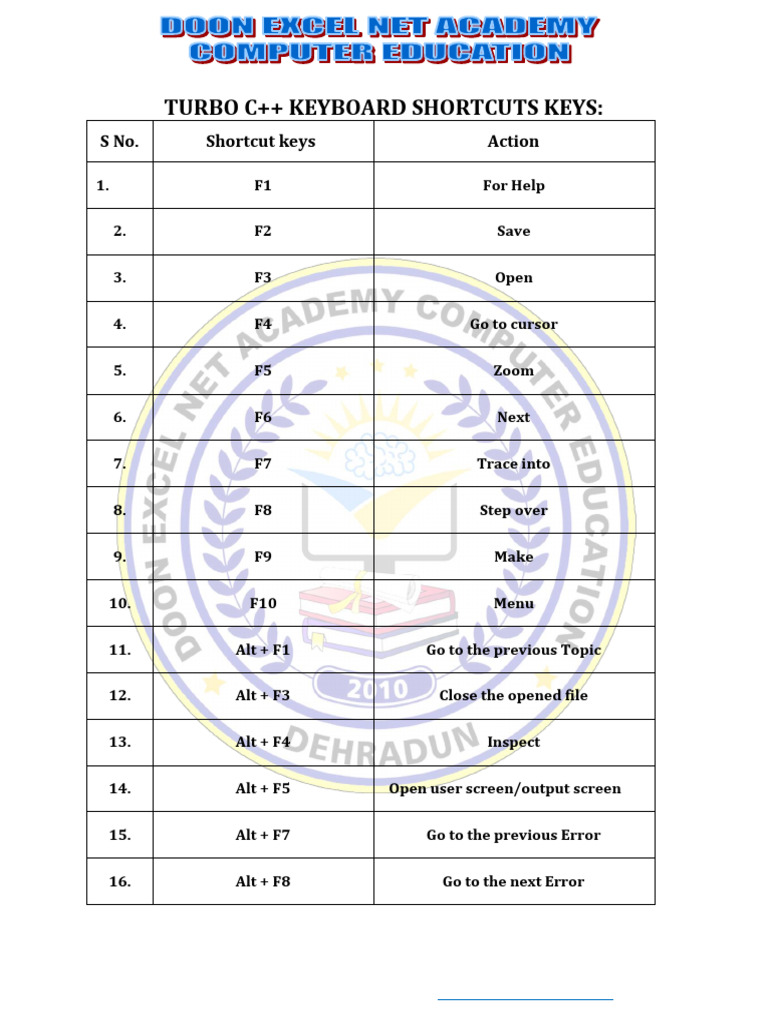 DOON EXCEL NET ACADEMY
COMPUTER EDUCATION

TURBO C++ KEYBOARD SHORTCUTS KEYS:

| S No. | Shortcut keys | Action |
|---|---|---|
| 1. | F1 | For Help |
| 2. | F2 | Save |
| 3. | F3 | Open |
| 4. | F4 | Go to cursor |
| 5. | F5 | Zoom |
| 6. | F6 | Next |
| 7. | F7 | Trace into |
| 8. | F8 | Step over |
| 9. | F9 | Make |
| 10. | F10 | Menu |
| 11. | Alt + F1 | Go to the previous Topic |
| 12. | Alt + F3 | Close the opened file |
| 13. | Alt + F4 | Inspect |
| 14. | Alt + F5 | Open user screen/output screen |
| 15. | Alt + F7 | Go to the previous Error |
| 16. | Alt + F8 | Go to the next Error |

DOON EXCEL NET ACADEMY COMPUTER EDUCATION
2010
DEHRADUN